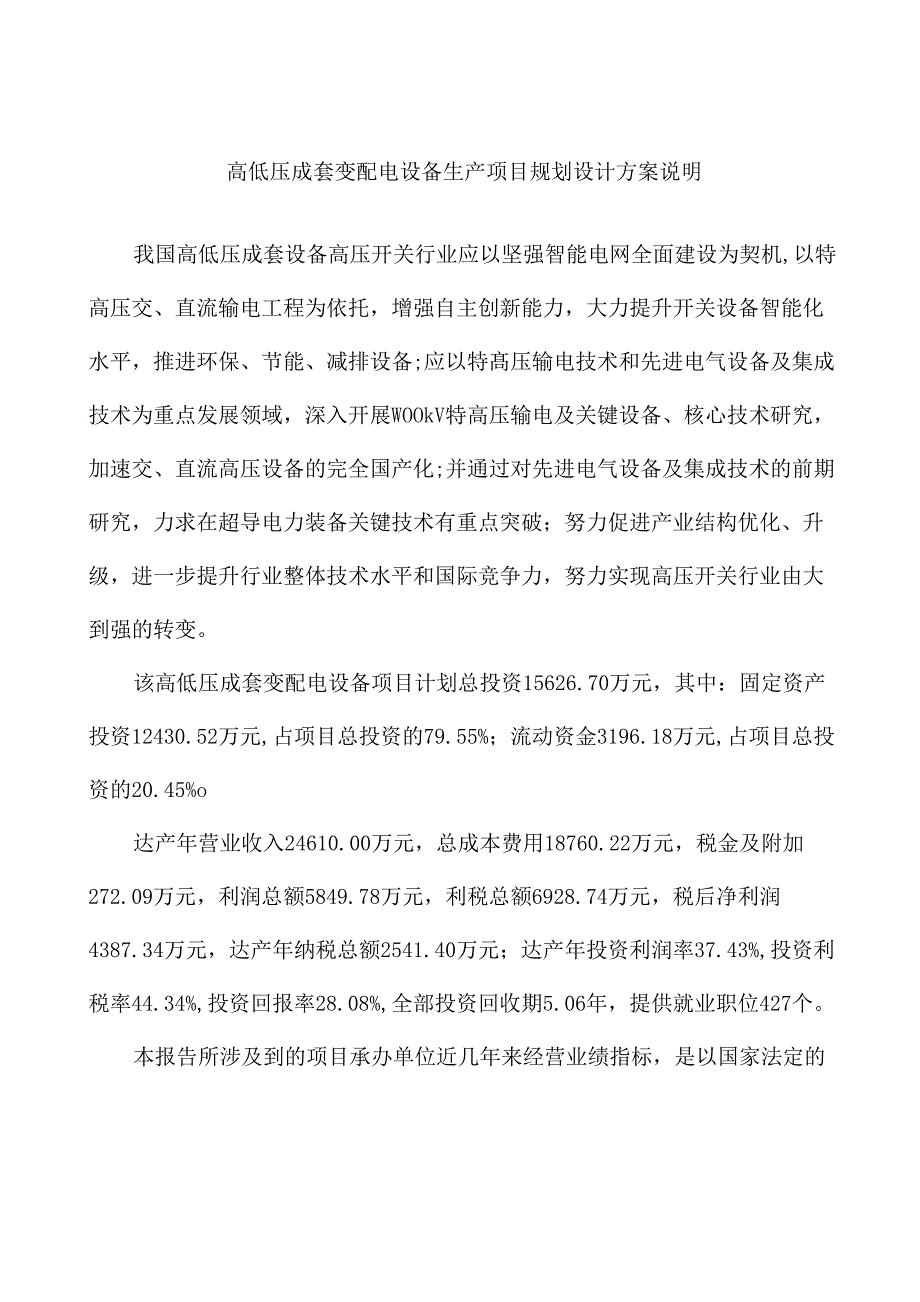 高低压成套变配电设备生产项目规划设计方案说明

我国高低压成套设备高压开关行业应以坚强智能电网全面建设为契机,以特高压交、直流输电工程为依托，增强自主创新能力，大力提升开关设备智能化水平，推进环保、节能、减排设备;应以特高压输电技术和先进电气设备及集成技术为重点发展领域，深入开展WOOkV特高压输电及关键设备、核心技术研究，加速交、直流高压设备的完全国产化;并通过对先进电气设备及集成技术的前期研究，力求在超导电力装备关键技术有重点突破；努力促进产业结构优化、升级，进一步提升行业整体技术水平和国际竞争力，努力实现高压开关行业由大到强的转变。

该高低压成套变配电设备项目计划总投资15626.70万元，其中：固定资产投资12430.52万元,占项目总投资的79.55%；流动资金3196.18万元,占项目总投资的20.45%o

达产年营业收入24610.00万元，总成本费用18760.22万元，税金及附加272.09万元，利润总额5849.78万元，利税总额6928.74万元，税后净利润4387.34万元，达产年纳税总额2541.40万元；达产年投资利润率37.43%,投资利税率44.34%,投资回报率28.08%,全部投资回收期5.06年，提供就业职位427个。

本报告所涉及到的项目承办单位近几年来经营业绩指标，是以国家法定的